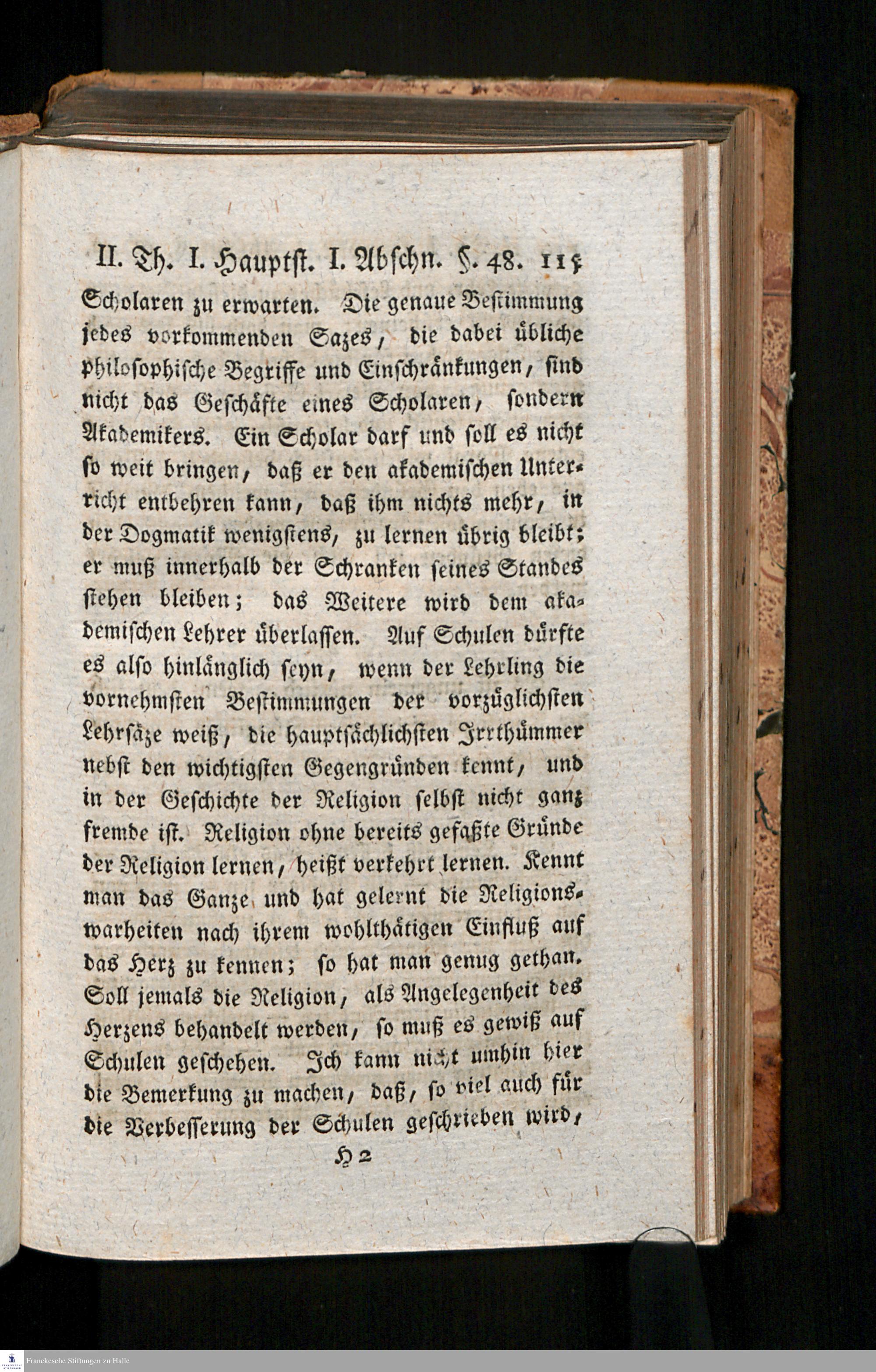 II. Th. I. Hauptst. I. Abschn. §. 48. 115

Scholaren zu erwarten. Die genaue Bestimmung jedes vorkommenden Sazes, die dabei übliche philosophische Begriffe und Einschränkungen, sind nicht das Geschäfte eines Scholaren, sondern Akademikers. Ein Scholar darf und soll es nicht so weit bringen, daß er den akademischen Unterricht entbehren kann, daß ihm nichts mehr, in der Dogmatik wenigstens, zu lernen übrig bleibt; er muß innerhalb der Schranken seines Standes stehen bleiben; das Weitere wird dem akademischen Lehrer überlassen. Auf Schulen dürfte es also hinlänglich seyn, wenn der Lehrling die vornehmsten Bestimmungen der vorzüglichsten Lehrsäze weiß, die hauptsächlichsten Irrthümmer nebst den wichtigsten Gegengründen kennt, und in der Geschichte der Religion selbst nicht ganz fremde ist. Religion ohne bereits gefaßte Gründe der Religion lernen, heißt verkehrt lernen. Kennt man das Ganze und hat gelernt die Religionswarheiten nach ihrem wohlthätigen Einfluß auf das Herz zu kennen; so hat man genug gethan. Soll jemals die Religion, als Angelegenheit des Herzens behandelt werden, so muß es gewiß auf Schulen geschehen. Ich kann nicht umhin hier die Bemerkung zu machen, daß, so viel auch für die Verbesserung der Schulen geschrieben wird,

H 2

Franckesche Stiftungen zu Halle